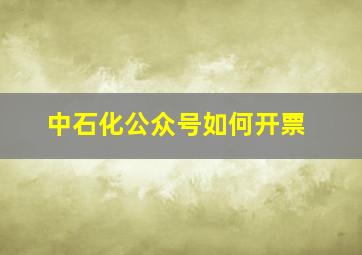 中石化公众号如何开票